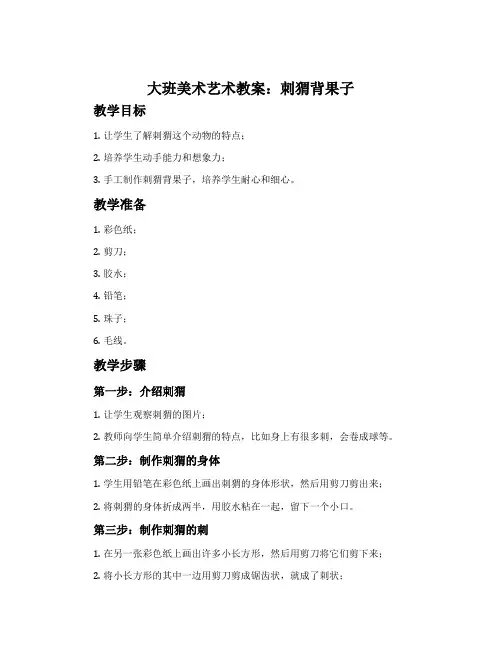 大班美术艺术教案：刺猬背果子

教学目标

1. 让学生了解刺猬这个动物的特点；

2. 培养学生动手能力和想象力；

3. 手工制作刺猬背果子，培养学生耐心和细心。

教学准备

1. 彩色纸；

2. 剪刀；

3. 胶水；

4. 铅笔；

5. 珠子；

6. 毛线。

教学步骤

第一步：介绍刺猬

1. 让学生观察刺猬的图片；

2. 教师向学生简单介绍刺猬的特点，比如身上有很多刺，会卷成球等。

第二步：制作刺猬的身体

1. 学生用铅笔在彩色纸上画出刺猬的身体形状，然后用剪刀剪出来；

2. 将刺猬的身体折成两半，用胶水粘在一起，留下一个小口。

第三步：制作刺猬的刺

1. 在另一张彩色纸上画出许多小长方形，然后用剪刀将它们剪下来；

2. 将小长方形的其中一边用剪刀剪成锯齿状，就成了刺状；